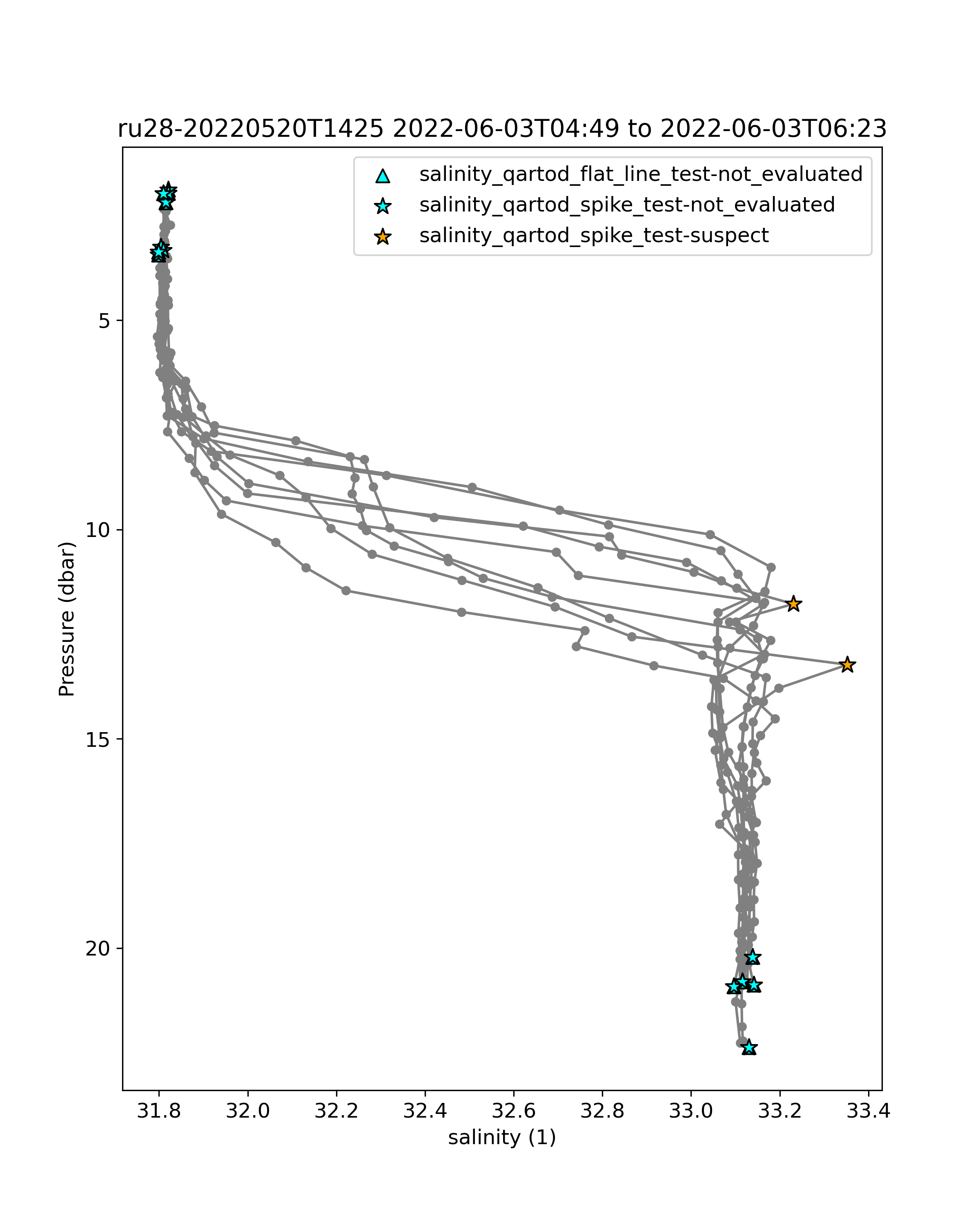 ru28-20220520T1425 2022-06-03T04:49 to 2022-06-03T06:23

salinity_qartod_flat_line_test-not_evaluated
salinity_qartod_spike_test-not_evaluated
salinity_qartod_spike_test-suspect

Pressure (dbar)

5
10
15
20

31.8
32.0
32.2
32.4
32.6
32.8
33.0
33.2
33.4

salinity (1)